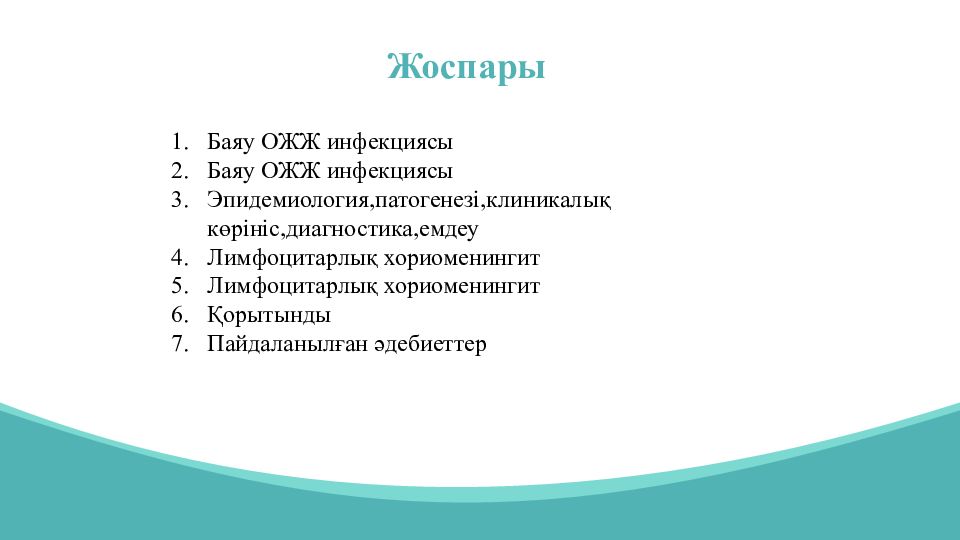 Жоспары

1. Баяу ОЖЖ инфекциясы
2. Баяу ОЖЖ инфекциясы
3. Эпидемиология,патогенезі,клиникалық көрініс,диагностика,емдеу
4. Лимфоцитарлық хориоменингит
5. Лимфоцитарлық хориоменингит
6. Қорытынды
7. Пайдаланылған әдебиеттер